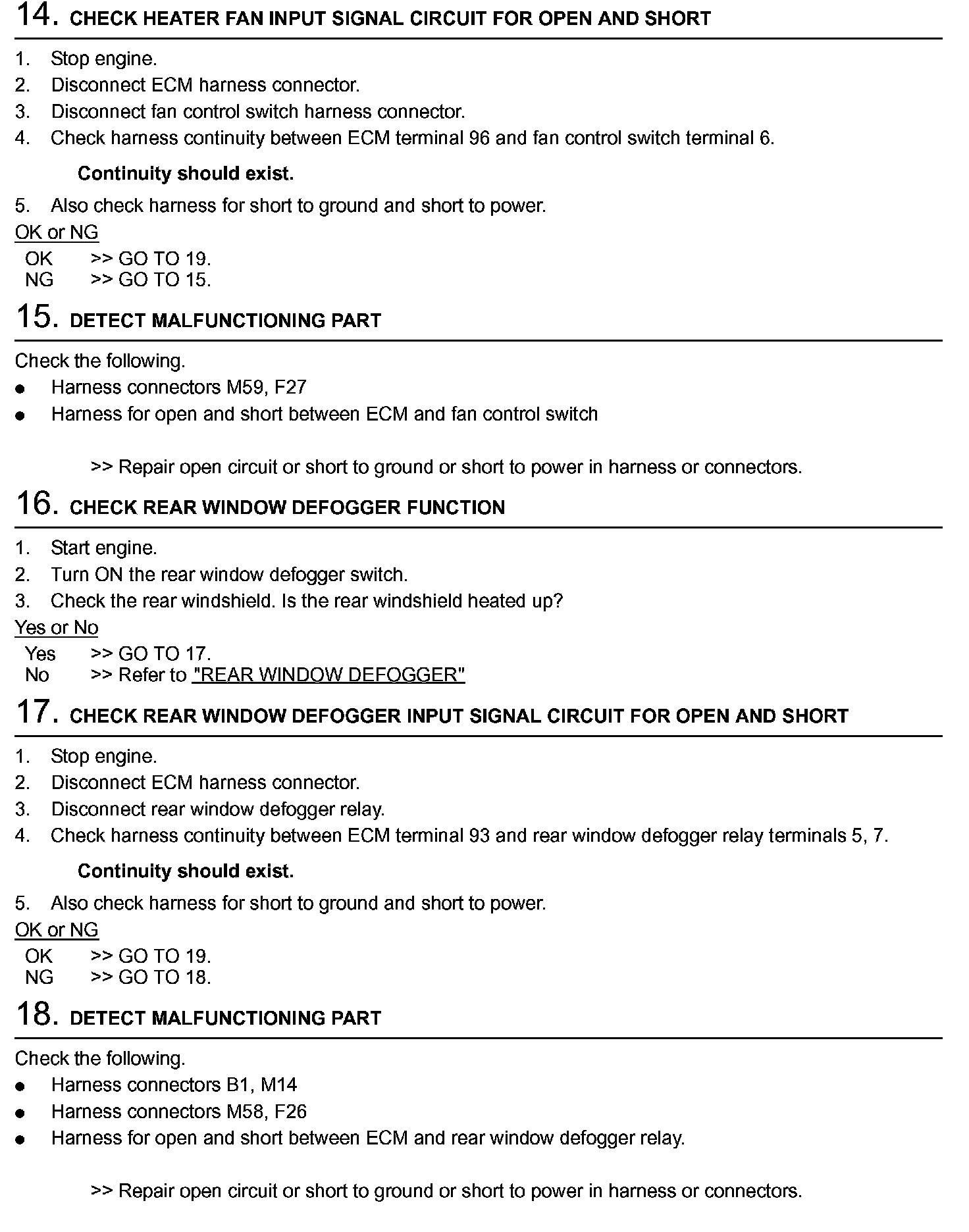 14. CHECK HEATER FAN INPUT SIGNAL CIRCUIT FOR OPEN AND SHORT

1. Stop engine.
2. Disconnect ECM harness connector.
3. Disconnect fan control switch harness connector.
4. Check harness continuity between ECM terminal 96 and fan control switch terminal 6.

Continuity should exist.

5. Also check harness for short to ground and short to power.

OK or NG
OK >> GO TO 19.
NG >> GO TO 15.

15. DETECT MALFUNCTIONING PART

Check the following.
● Harness connectors M59, F27
● Harness for open and short between ECM and fan control switch

>> Repair open circuit or short to ground or short to power in harness or connectors.

16. CHECK REAR WINDOW DEFOGGER FUNCTION

1. Start engine.
2. Turn ON the rear window defogger switch.
3. Check the rear windshield. Is the rear windshield heated up?

Yes or No
Yes >> GO TO 17.
No >> Refer to "REAR WINDOW DEFOGGER"

17. CHECK REAR WINDOW DEFOGGER INPUT SIGNAL CIRCUIT FOR OPEN AND SHORT

1. Stop engine.
2. Disconnect ECM harness connector.
3. Disconnect rear window defogger relay.
4. Check harness continuity between ECM terminal 93 and rear window defogger relay terminals 5, 7.

Continuity should exist.

5. Also check harness for short to ground and short to power.

OK or NG
OK >> GO TO 19.
NG >> GO TO 18.

18. DETECT MALFUNCTIONING PART

Check the following.
● Harness connectors B1, M14
● Harness connectors M58, F26
● Harness for open and short between ECM and rear window defogger relay.

>> Repair open circuit or short to ground or short to power in harness or connectors.